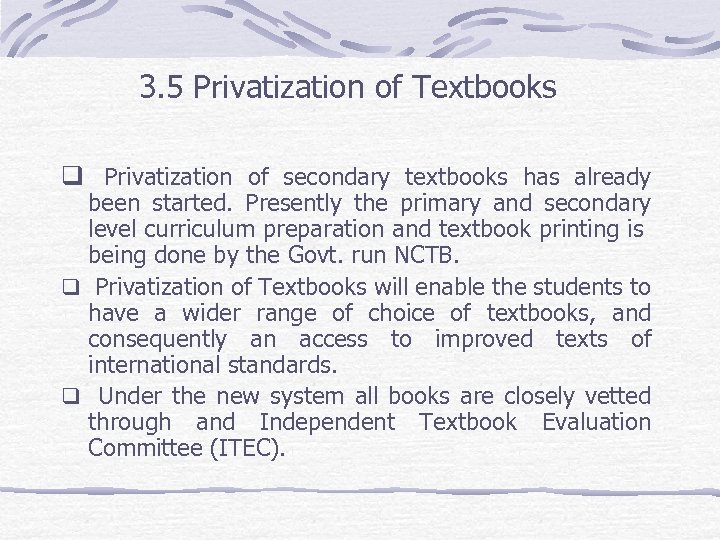 3.5 Privatization of Textbooks

❑ Privatization of secondary textbooks has already been started. Presently the primary and secondary level curriculum preparation and textbook printing is being done by the Govt. run NCTB.

❑ Privatization of Textbooks will enable the students to have a wider range of choice of textbooks, and consequently an access to improved texts of international standards.

❑ Under the new system all books are closely vetted through and Independent Textbook Evaluation Committee (ITEC).